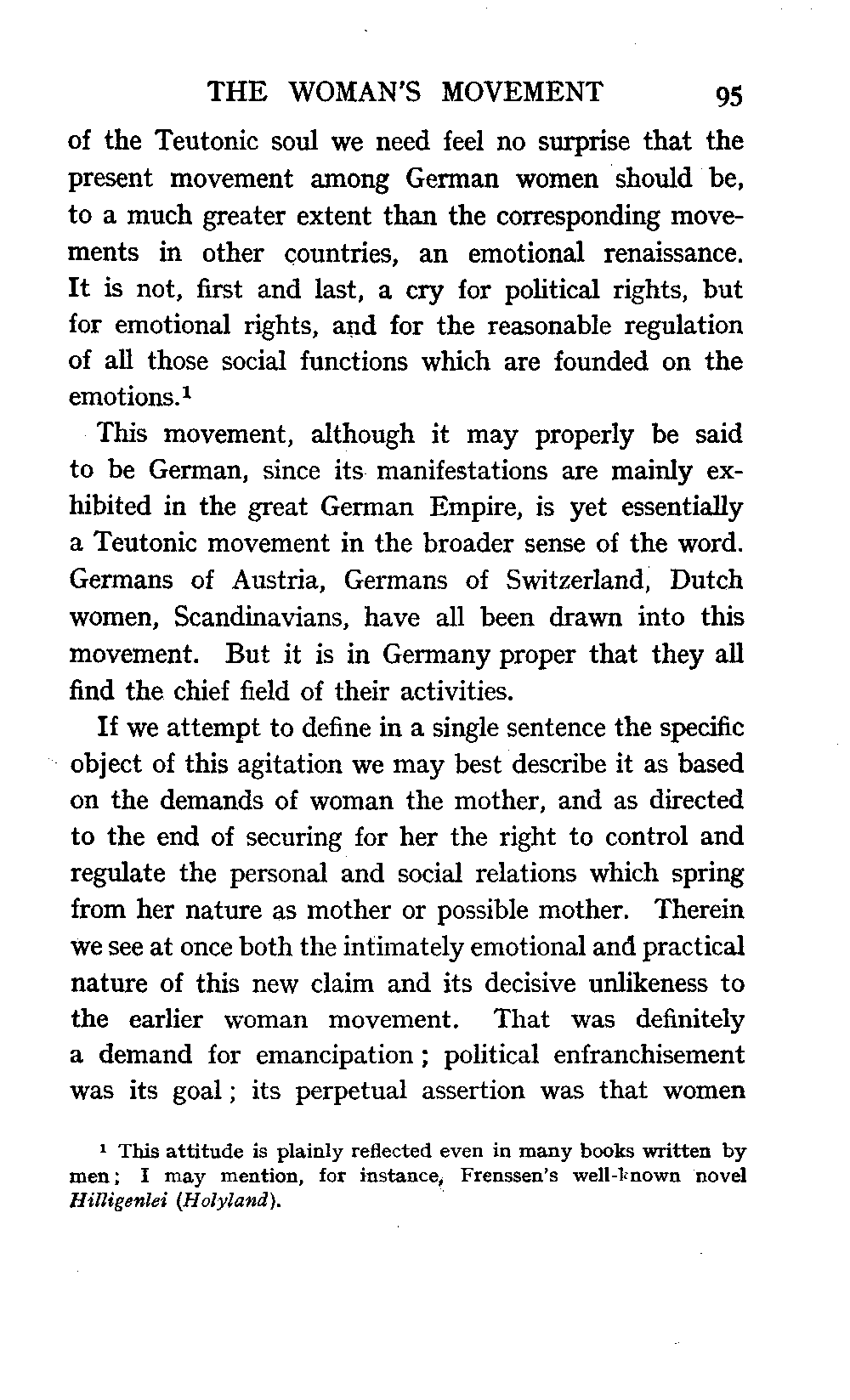 THE WOMAN'S MOVEMENT 95

of the Teutonic soul we need feel no surprise that the present movement among German women should be, to a much greater extent than the corresponding movements in other countries, an emotional renaissance. It is not, first and last, a cry for political rights, but for emotional rights, and for the reasonable regulation of all those social functions which are founded on the emotions.$^1$

This movement, although it may properly be said to be German, since its manifestations are mainly exhibited in the great German Empire, is yet essentially a Teutonic movement in the broader sense of the word. Germans of Austria, Germans of Switzerland, Dutch women, Scandinavians, have all been drawn into this movement. But it is in Germany proper that they all find the chief field of their activities.

If we attempt to define in a single sentence the specific object of this agitation we may best describe it as based on the demands of woman the mother, and as directed to the end of securing for her the right to control and regulate the personal and social relations which spring from her nature as mother or possible mother. Therein we see at once both the intimately emotional and practical nature of this new claim and its decisive unlikeness to the earlier woman movement. That was definitely a demand for emancipation; political enfranchisement was its goal; its perpetual assertion was that women

$^1$ This attitude is plainly reflected even in many books written by men; I may mention, for instance, Frenssen's well-known novel Hilligenlei (Holyland).